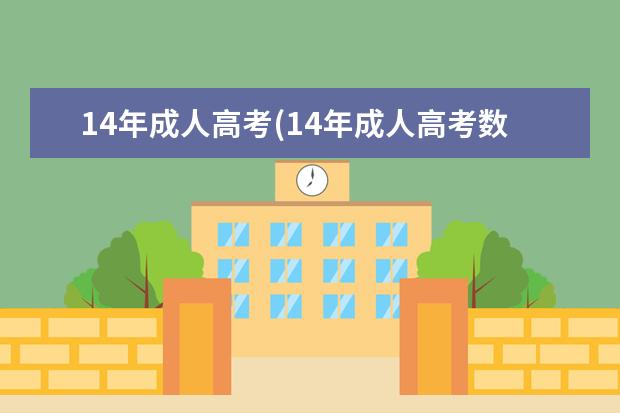 14年成人高考(14年成人高考数